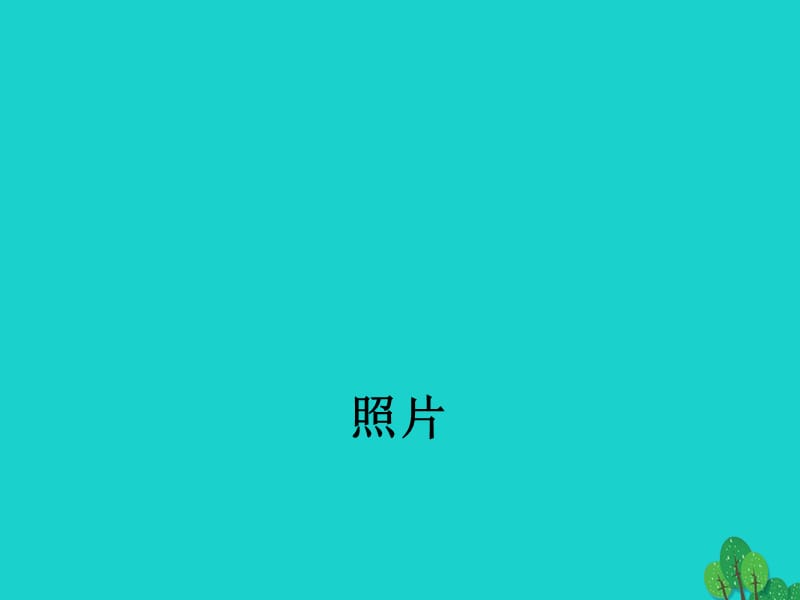 照片